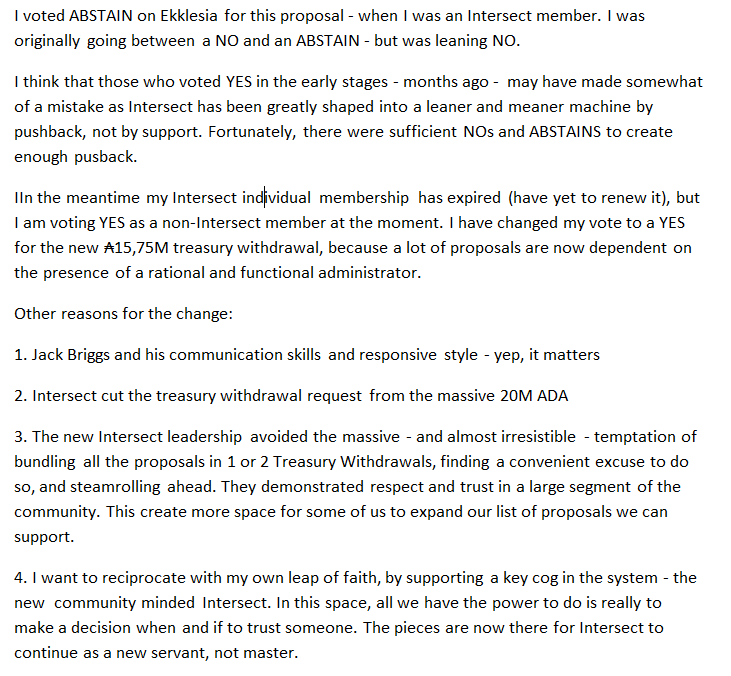 I voted ABSTAIN on Ekklesia for this proposal - when I was an Intersect member. I was originally going between a NO and an ABSTAIN - but was leaning NO.

I think that those who voted YES in the early stages - months ago - may have made somewhat of a mistake as Intersect has been greatly shaped into a leaner and meaner machine by pushback, not by support. Fortunately, there were sufficient NOs and ABSTAINS to create enough pusback.

IIn the meantime my Intersect individual membership has expired (have yet to renew it), but I am voting YES as a non-Intersect member at the moment. I have changed my vote to a YES for the new ₳15,75M treasury withdrawal, because a lot of proposals are now dependent on the presence of a rational and functional administrator.

Other reasons for the change:

1. Jack Briggs and his communication skills and responsive style - yep, it matters

2. Intersect cut the treasury withdrawal request from the massive 20M ADA

3. The new Intersect leadership avoided the massive - and almost irresistible - temptation of bundling all the proposals in 1 or 2 Treasury Withdrawals, finding a convenient excuse to do so, and steamrolling ahead. They demonstrated respect and trust in a large segment of the community. This create more space for some of us to expand our list of proposals we can support.

4. I want to reciprocate with my own leap of faith, by supporting a key cog in the system - the new community minded Intersect. In this space, all we have the power to do is really to make a decision when and if to trust someone. The pieces are now there for Intersect to continue as a new servant, not master.